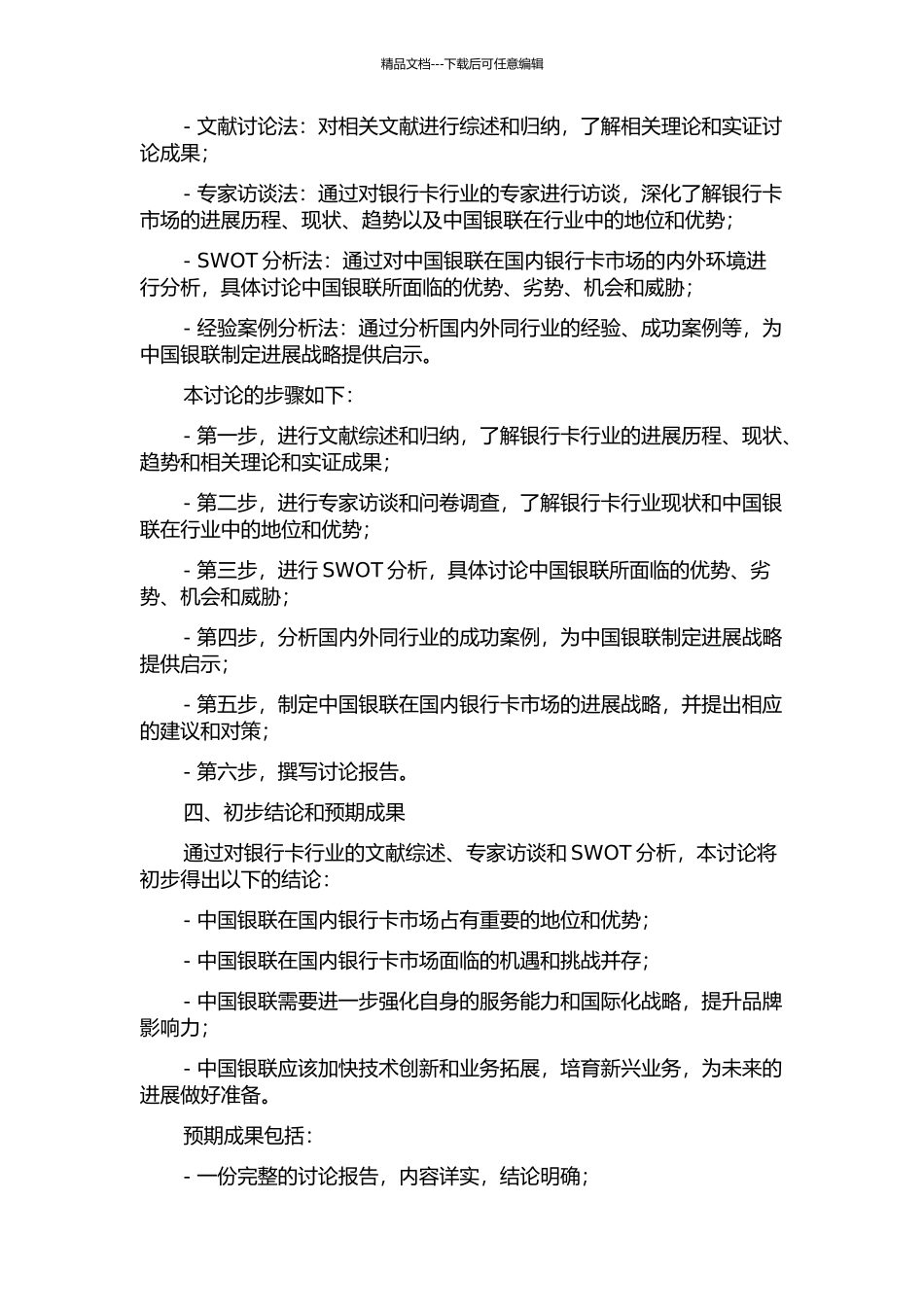 精品文档---下载后可任意编辑

- 文献讨论法：对相关文献进行综述和归纳，了解相关理论和实证讨论成果；

- 专家访谈法：通过对银行卡行业的专家进行访谈，深化了解银行卡市场的进展历程、现状、趋势以及中国银联在行业中的地位和优势；

- SWOT 分析法：通过对中国银联在国内银行卡市场的内外环境进行分析，具体讨论中国银联所面临的优势、劣势、机会和威胁；

- 经验案例分析法：通过分析国内外同行业的经验、成功案例等，为中国银联制定进展战略提供启示。

本讨论的步骤如下：

- 第一步，进行文献综述和归纳，了解银行卡行业的进展历程、现状、趋势和相关理论和实证成果；

- 第二步，进行专家访谈和问卷调查，了解银行卡行业现状和中国银联在行业中的地位和优势；

- 第三步，进行 SWOT 分析，具体讨论中国银联所面临的优势、劣势、机会和威胁；

- 第四步，分析国内外同行业的成功案例，为中国银联制定进展战略提供启示；

- 第五步，制定中国银联在国内银行卡市场的进展战略，并提出相应的建议和对策；

- 第六步，撰写讨论报告。

四、初步结论和预期成果

通过对银行卡行业的文献综述、专家访谈和 SWOT 分析，本讨论将初步得出以下的结论：

- 中国银联在国内银行卡市场占有重要的地位和优势；

- 中国银联在国内银行卡市场面临的机遇和挑战并存；

- 中国银联需要进一步强化自身的服务能力和国际化战略，提升品牌影响力；

- 中国银联应该加快技术创新和业务拓展，培育新兴业务，为未来的进展做好准备。

预期成果包括：

- 一份完整的讨论报告，内容详实，结论明确；